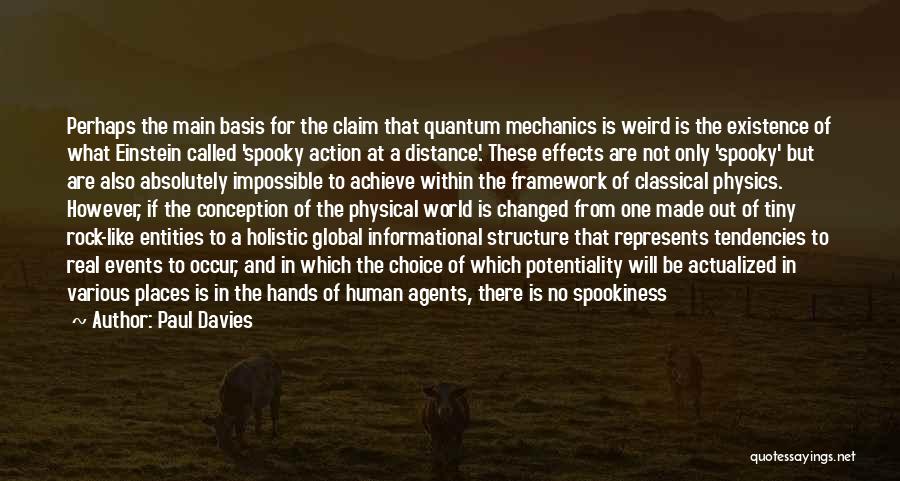 Perhaps the main basis for the claim that quantum mechanics is weird is the existence of what Einstein called 'spooky action at a distance'. These effects are not only 'spooky' but are also absolutely impossible to achieve within the framework of classical physics. However, if the conception of the physical world is changed from one made out of tiny rock-like entities to a holistic global informational structure that represents tendencies to real events to occur, and in which the choice of which potentiality will be actualized in various places is in the hands of human agents, there is no spookiness

~ Author: Paul Davies

quotessayings.net